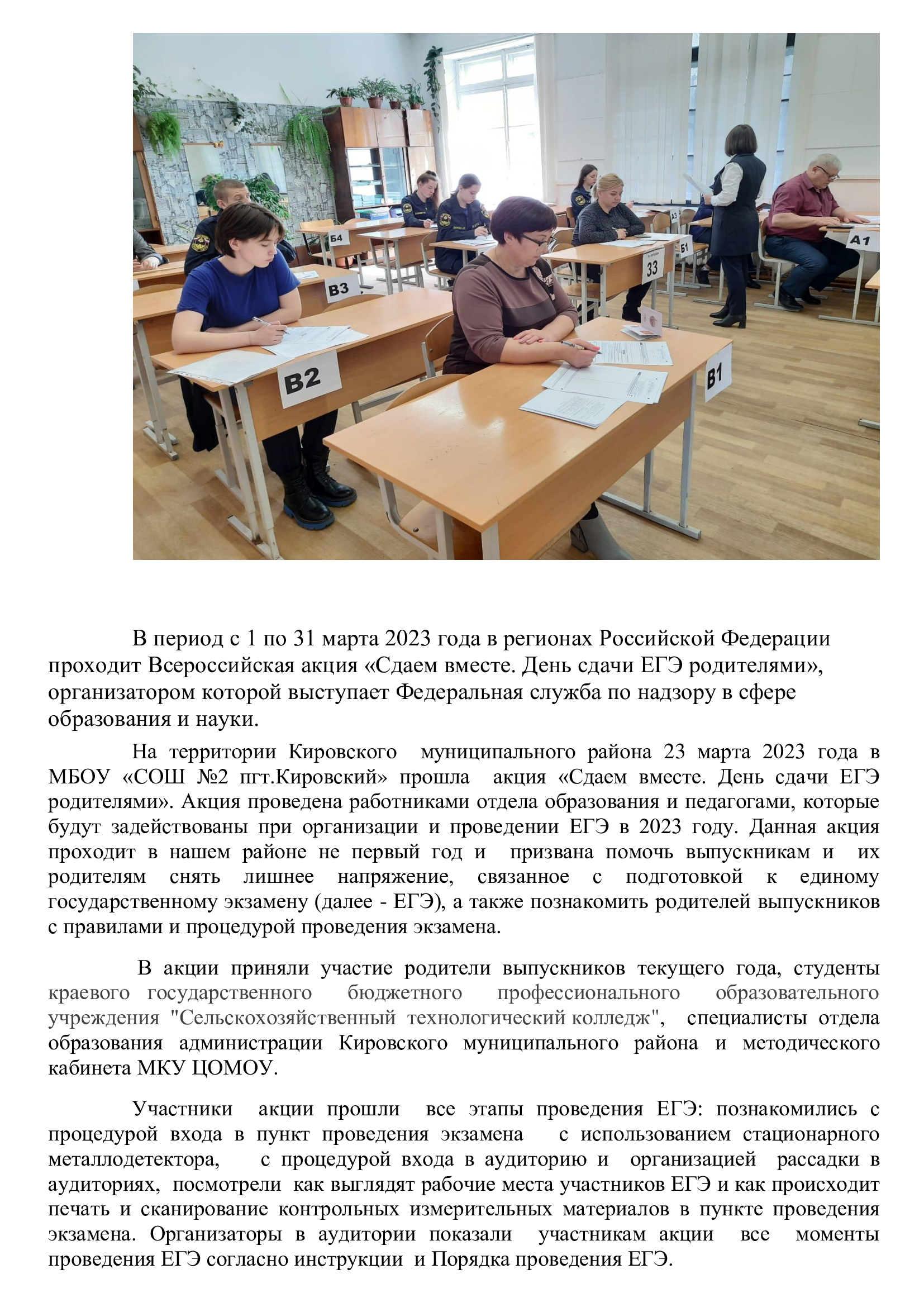 Б4

В3

В2

В1

33

Б1

А3

А1

В период с 1 по 31 марта 2023 года в регионах Российской Федерации проходит Всероссийская акция «Сдаем вместе. День сдачи ЕГЭ родителями», организатором которой выступает Федеральная служба по надзору в сфере образования и науки.

На территории Кировского муниципального района 23 марта 2023 года в МБОУ «СОШ №2 пгт.Кировский» прошла акция «Сдаем вместе. День сдачи ЕГЭ родителями». Акция проведена работниками отдела образования и педагогами, которые будут задействованы при организации и проведении ЕГЭ в 2023 году. Данная акция проходит в нашем районе не первый год и призвана помочь выпускникам и их родителям снять лишнее напряжение, связанное с подготовкой к единому государственному экзамену (далее - ЕГЭ), а также познакомить родителей выпускников с правилами и процедурой проведения экзамена.

В акции приняли участие родители выпускников текущего года, студенты краевого государственного бюджетного профессионального образовательного учреждения "Сельскохозяйственный технологический колледж", специалисты отдела образования администрации Кировского муниципального района и методического кабинета МКУ ЦОМОУ.

Участники акции прошли все этапы проведения ЕГЭ: познакомились с процедурой входа в пункт проведения экзамена с использованием стационарного металлодетектора, с процедурой входа в аудиторию и организацией рассадки в аудиториях, посмотрели как выглядят рабочие места участников ЕГЭ и как происходит печать и сканирование контрольных измерительных материалов в пункте проведения экзамена. Организаторы в аудитории показали участникам акции все моменты проведения ЕГЭ согласно инструкции и Порядка проведения ЕГЭ.